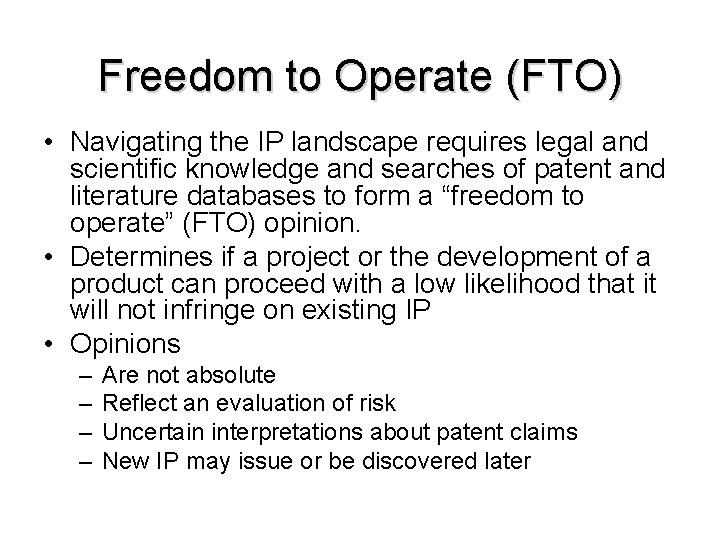 Freedom to Operate (FTO)

• Navigating the IP landscape requires legal and scientific knowledge and searches of patent and literature databases to form a “freedom to operate” (FTO) opinion.
• Determines if a project or the development of a product can proceed with a low likelihood that it will not infringe on existing IP
• Opinions
– Are not absolute
– Reflect an evaluation of risk
– Uncertain interpretations about patent claims
– New IP may issue or be discovered later